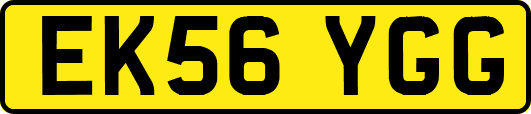 EK56 YGG